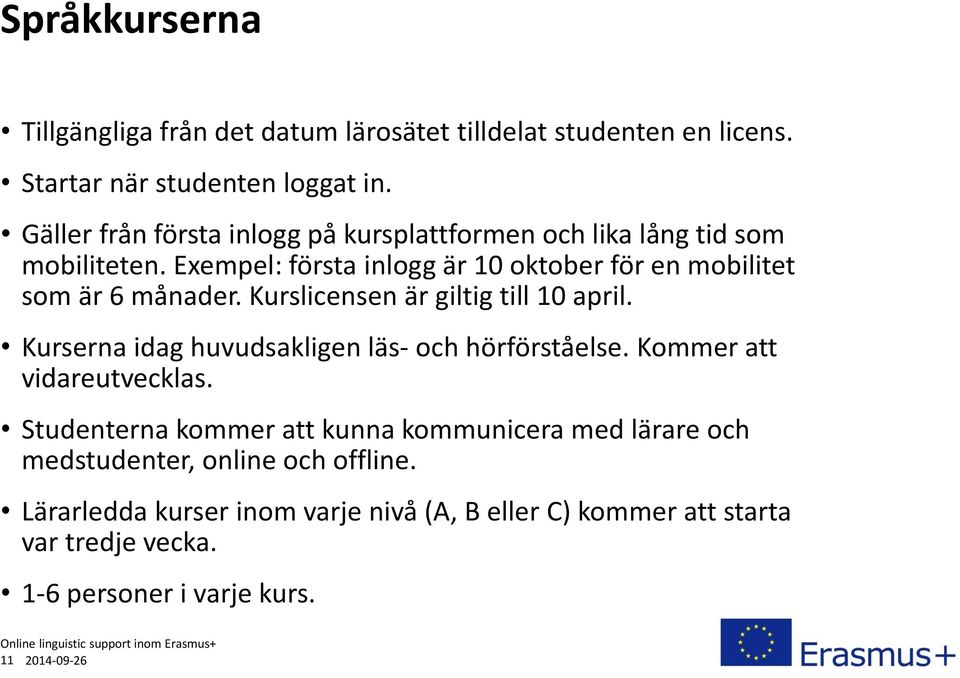 Språkkurserna

• Tillgängliga från det datum lärosätet tilldelat studenten en licens.

• Startar när studenten loggat in.

• Gäller från första inlogg på kursplattformen och lika lång tid som mobiliteten. Exempel: första inlogg är 10 oktober för en mobilitet som är 6 månader. Kurslicensen är giltig till 10 april.

• Kurserna idag huvudsakligen läs- och hörförståelse. Kommer att vidareutvecklas.

• Studenterna kommer att kunna kommunicera med lärare och medstudenter, online och offline.

• Lärarledda kurser inom varje nivå (A, B eller C) kommer att starta var tredje vecka.

• 1-6 personer i varje kurs.

Online linguistic support inom Erasmus+
11 2014-09-26

Erasmus+